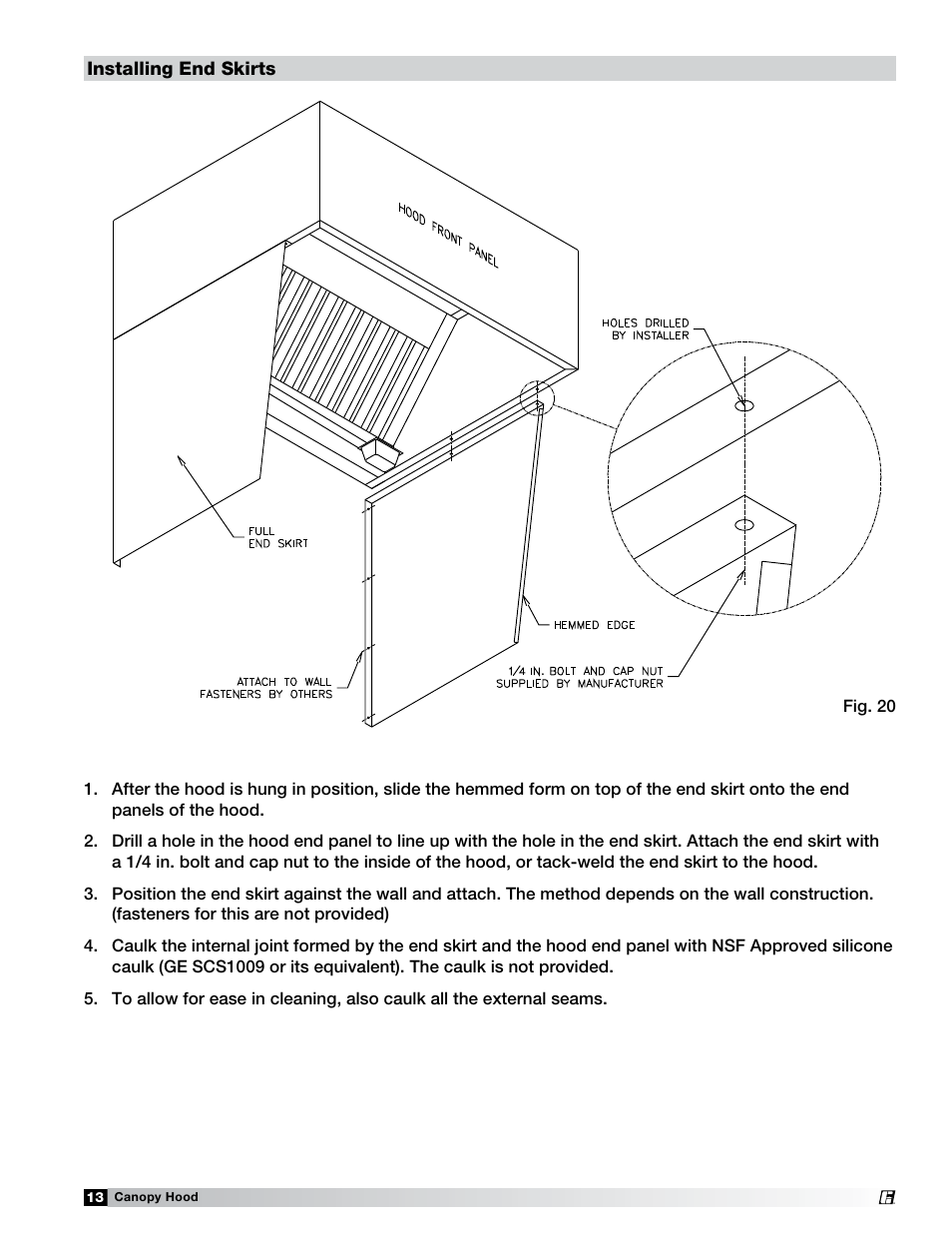 Installing End Skirts

HOOD FRONT PANEL

HOLES DRILLED BY INSTALLER

FULL END SKIRT

HEMMED EDGE

ATTACH TO WALL FASTENERS BY OTHERS

1/4 IN. BOLT AND CAP NUT SUPPLIED BY MANUFACTURER

Fig. 20

1. After the hood is hung in position, slide the hemmed form on top of the end skirt onto the end panels of the hood.

2. Drill a hole in the hood end panel to line up with the hole in the end skirt. Attach the end skirt with a 1/4 in. bolt and cap nut to the inside of the hood, or tack-weld the end skirt to the hood.

3. Position the end skirt against the wall and attach. The method depends on the wall construction. (fasteners for this are not provided)

4. Caulk the internal joint formed by the end skirt and the hood end panel with NSF Approved silicone caulk (GE SCS1009 or its equivalent). The caulk is not provided.

5. To allow for ease in cleaning, also caulk all the external seams.

13 Canopy Hood